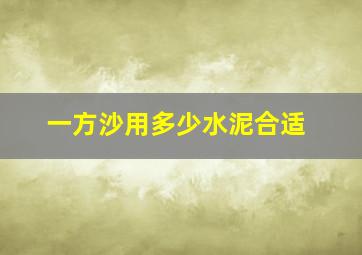 一方沙用多少水泥合适